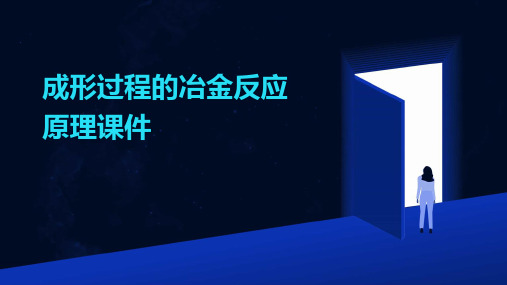 成形过程的冶金反应原理课件